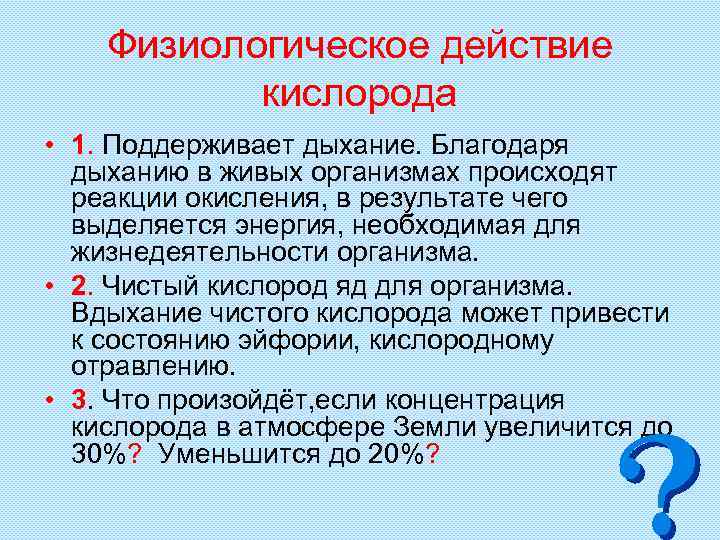 Физиологическое действие кислорода

• 1. Поддерживает дыхание. Благодаря дыханию в живых организмах происходят реакции окисления, в результате чего выделяется энергия, необходимая для жизнедеятельности организма.
• 2. Чистый кислород яд для организма. Вдыхание чистого кислорода может привести к состоянию эйфории, кислородному отравлению.
• 3. Что произойдёт,если концентрация кислорода в атмосфере Земли увеличится до 30%? Уменьшится до 20%?